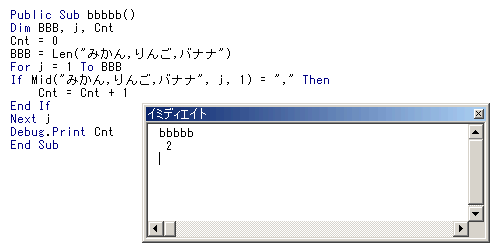 Public Sub bbbbb()
Dim BBB, j, Cnt
Cnt = 0
BBB = Len("みかん,りんご,バナナ")
For j = 1 To BBB
If Mid("みかん,りんご,バナナ", j, 1) = "," Then
    Cnt = Cnt + 1
End If
Next j
Debug.Print Cnt
End Sub

イミディエイト

bbbbb
 2